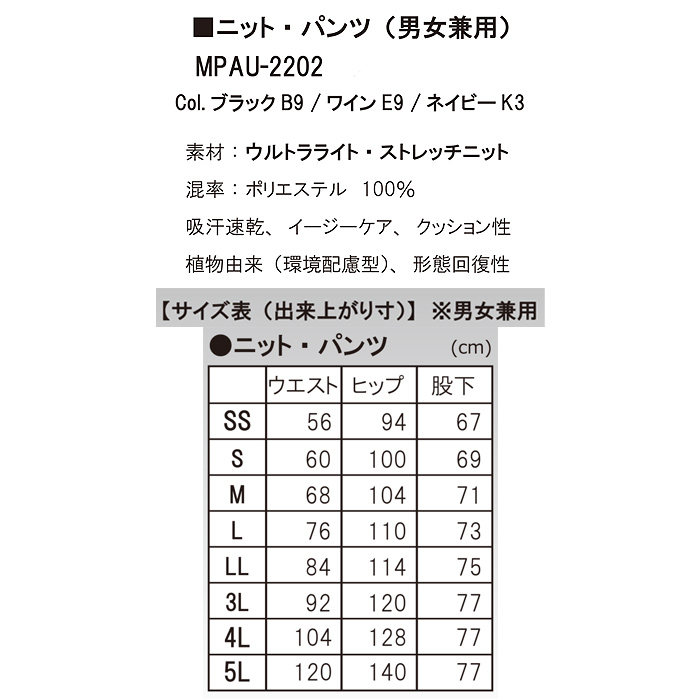 ■ニット・パンツ（男女兼用）

MPAU-2202

Col. ブラック B9 / ワイン E9 / ネイビー K3

素材：ウルトラライト・ストレッチニット

混率：ポリエステル 100%

吸汗速乾、イージーケア、クッション性

植物由来（環境配慮型）、形態回復性

【サイズ表（出来上がり寸）】※男女兼用

●ニット・パンツ (cm)

| | ウエスト | ヒップ | 股下 |
|---|---|---|---|
| SS | 56 | 94 | 67 |
| S | 60 | 100 | 69 |
| M | 68 | 104 | 71 |
| L | 76 | 110 | 73 |
| LL | 84 | 114 | 75 |
| 3L | 92 | 120 | 77 |
| 4L | 104 | 128 | 77 |
| 5L | 120 | 140 | 77 |